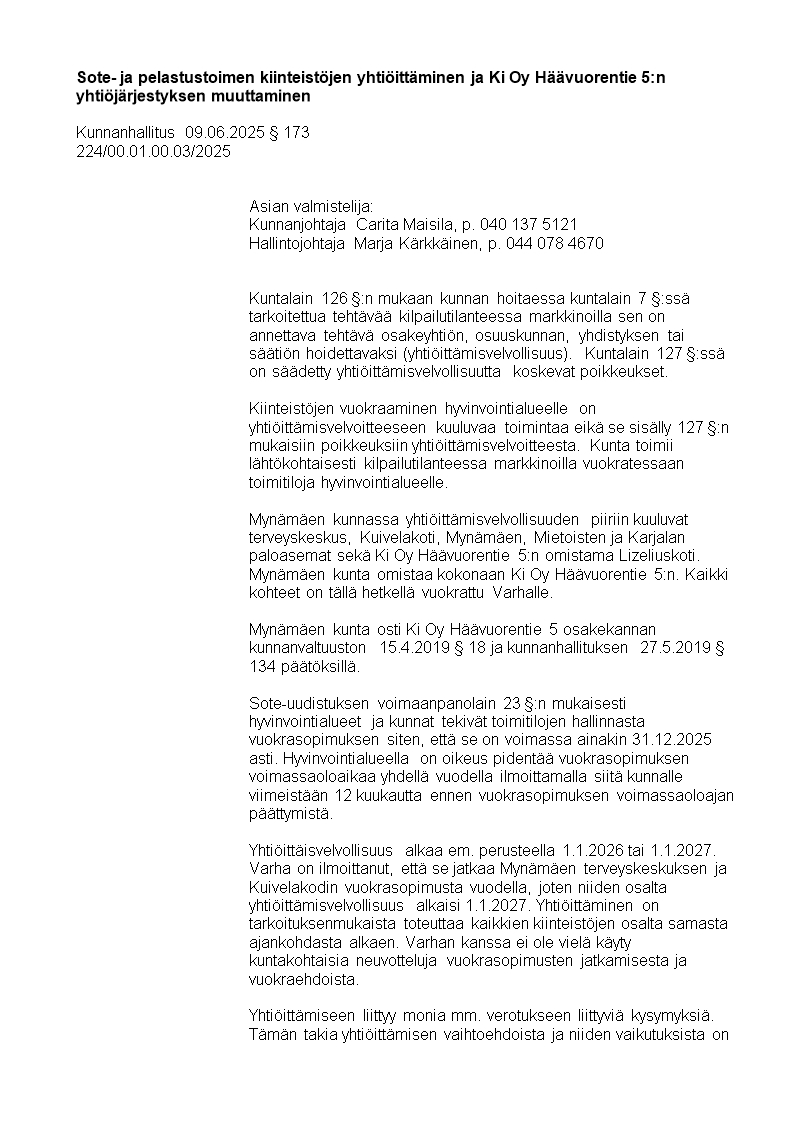 Sote- ja pelastustoimen kiinteistöjen yhtiöittäminen ja Ki Oy Häävuorentie 5:n yhtiöjärjestyksen muuttaminen

Kunnanhallitus 09.06.2025 § 173
224/00.01.00.03/2025

Asian valmistelija:
Kunnanjohtaja Carita Maisila, p. 040 137 5121
Hallintojohtaja Marja Kärkkäinen, p. 044 078 4670

Kuntalain 126 §:n mukaan kunnan hoitaessa kuntalain 7 §:ssä tarkoitettua tehtävää kilpailutilanteessa markkinoilla sen on annettava tehtävä osakeyhtiön, osuuskunnan, yhdistyksen tai säätiön hoidettavaksi (yhtiöittämisvelvollisuus). Kuntalain 127 §:ssä on säädetty yhtiöittämisvelvollisuutta koskevat poikkeukset.

Kiinteistöjen vuokraaminen hyvinvointialueelle on yhtiöittämisvelvoitteeseen kuuluvaa toimintaa eikä se sisälly 127 §:n mukaisiin poikkeuksiin yhtiöittämisvelvoitteesta. Kunta toimii lähtökohtaisesti kilpailutilanteessa markkinoilla vuokratessaan toimitiloja hyvinvointialueelle.

Mynämäen kunnassa yhtiöittämisvelvollisuuden piiriin kuuluvat terveyskeskus, Kuivelakoti, Mynämäen, Mietoisten ja Karjalan paloasemat sekä Ki Oy Häävuorentie 5:n omistama Lizeliuskoti. Mynämäen kunta omistaa kokonaan Ki Oy Häävuorentie 5:n. Kaikki kohteet on tällä hetkellä vuokrattu Varhalle.

Mynämäen kunta osti Ki Oy Häävuorentie 5 osakekannan kunnanvaltuuston 15.4.2019 § 18 ja kunnanhallituksen 27.5.2019 § 134 päätöksillä.

Sote-uudistuksen voimaanpanolain 23 §:n mukaisesti hyvinvointialueet ja kunnat tekivät toimitilojen hallinnasta vuokrasopimuksen siten, että se on voimassa ainakin 31.12.2025 asti. Hyvinvointialueella on oikeus pidentää vuokrasopimuksen voimassaoloaikaa yhdellä vuodella ilmoittamalla siitä kunnalle viimeistään 12 kuukautta ennen vuokrasopimuksen voimassaoloajan päättymistä.

Yhtiöittäisvelvollisuus alkaa em. perusteella 1.1.2026 tai 1.1.2027. Varha on ilmoittanut, että se jatkaa Mynämäen terveyskeskuksen ja Kuivelakodin vuokrasopimusta vuodella, joten niiden osalta yhtiöittämisvelvollisuus alkaisi 1.1.2027. Yhtiöittäminen on tarkoituksenmukaista toteuttaa kaikkien kiinteistöjen osalta samasta ajankohdasta alkaen. Varhan kanssa ei ole vielä käyty kuntakohtaisia neuvotteluja vuokrasopimusten jatkamisesta ja vuokraehdoista.

Yhtiöittämiseen liittyy monia mm. verotukseen liittyviä kysymyksiä. Tämän takia yhtiöittämisen vaihtoehdoista ja niiden vaikutuksista on